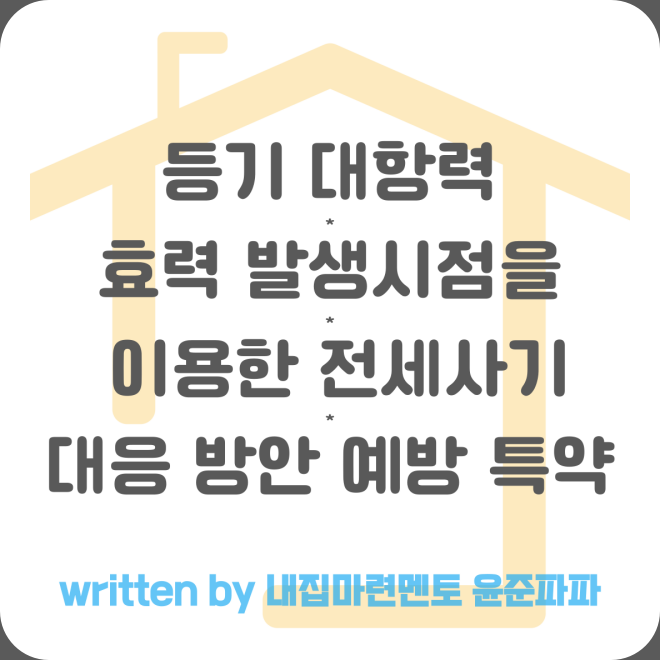 등기 대항력
*
효력 발생시점을
*
이용한 전세사기
*
대응 방안 예방 특약

written by 내집마련멘토 윤준파파